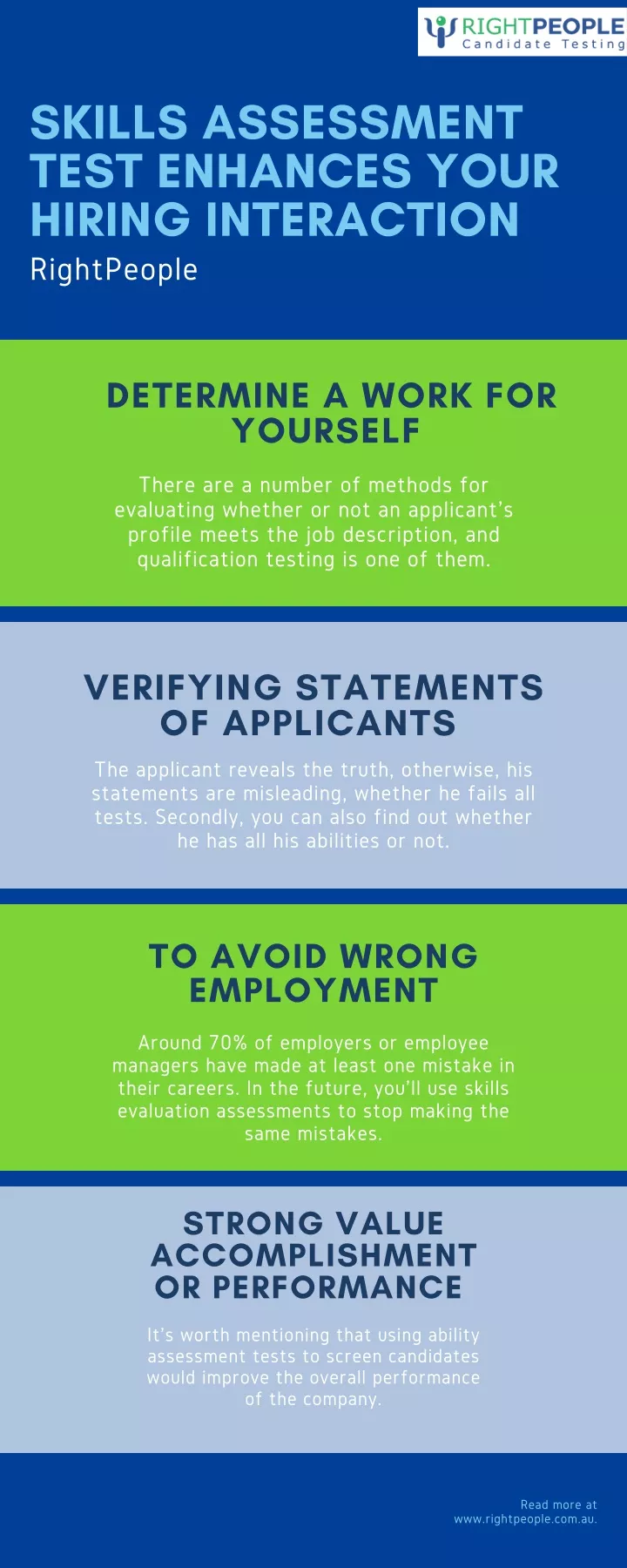 RIGHTPEOPLE
Candidate Testing

SKILLS ASSESSMENT TEST ENHANCES YOUR HIRING INTERACTION
RightPeople

DETERMINE A WORK FOR YOURSELF

There are a number of methods for evaluating whether or not an applicant's profile meets the job description, and qualification testing is one of them.

VERIFYING STATEMENTS OF APPLICANTS

The applicant reveals the truth, otherwise, his statements are misleading, whether he fails all tests. Secondly, you can also find out whether he has all his abilities or not.

TO AVOID WRONG EMPLOYMENT

Around 70% of employers or employee managers have made at least one mistake in their careers. In the future, you'll use skills evaluation assessments to stop making the same mistakes.

STRONG VALUE ACCOMPLISHMENT OR PERFORMANCE

It's worth mentioning that using ability assessment tests to screen candidates would improve the overall performance of the company.

Read more at
www.rightpeople.com.au.